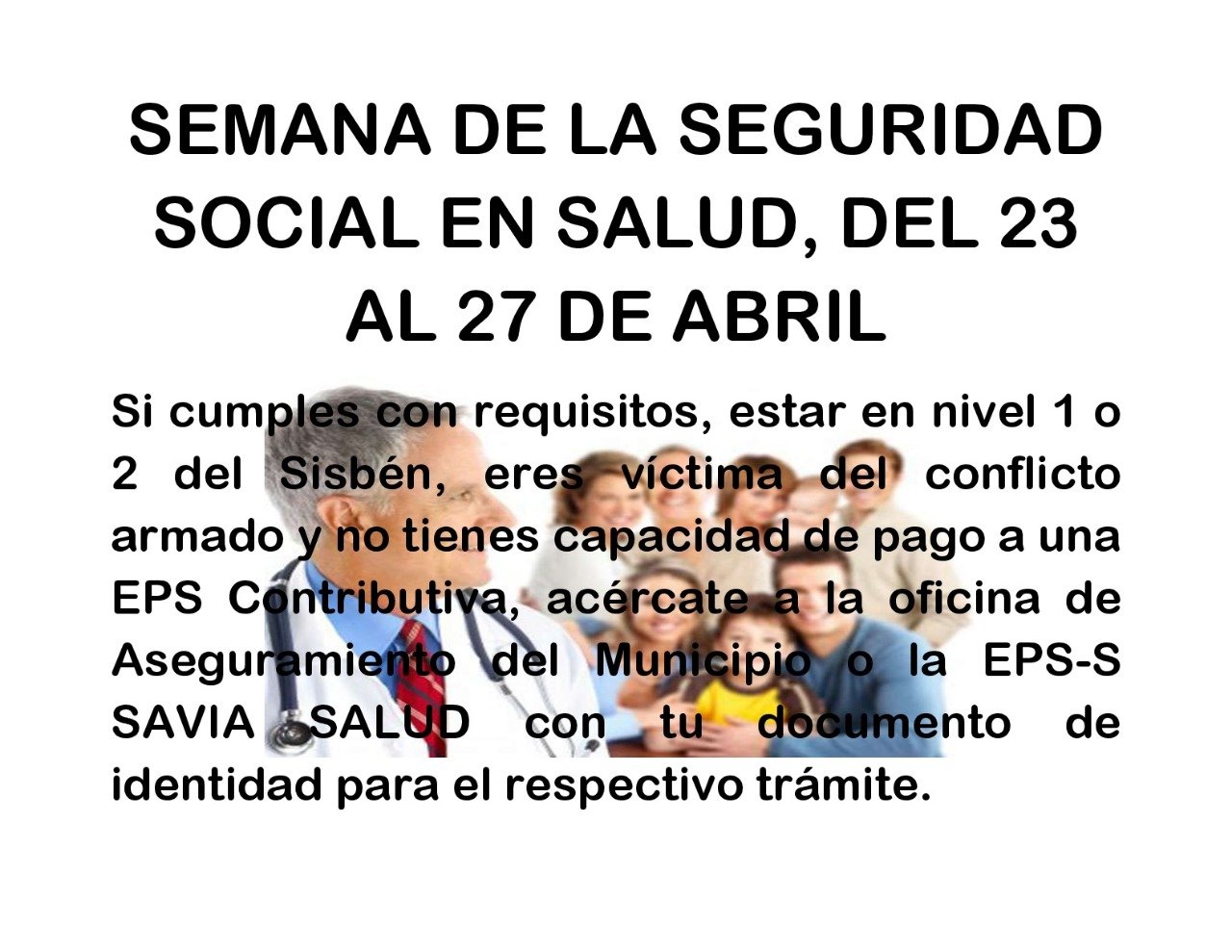 SEMANA DE LA SEGURIDAD SOCIAL EN SALUD, DEL 23 AL 27 DE ABRIL

Si cumples con requisitos, estar en nivel 1 o 2 del Sisbén, eres víctima del conflicto armado y no tienes capacidad de pago a una EPS Contributiva, acércate a la oficina de Aseguramiento del Municipio o la EPS-S SAVIA SALUD con tu documento de identidad para el respectivo trámite.